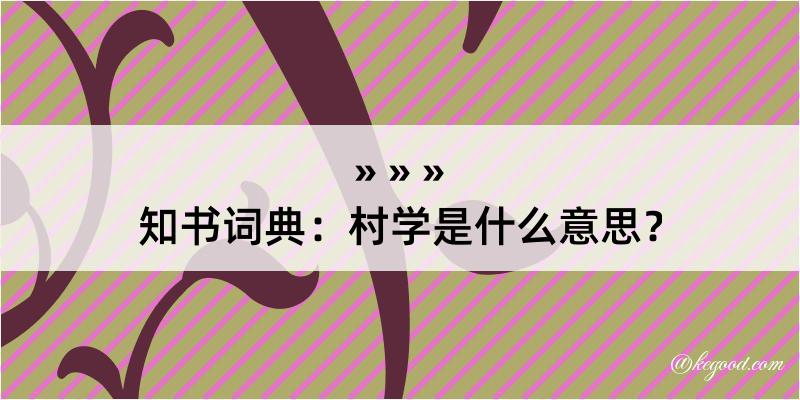 » » »

知书词典：村学是什么意思？

@kegood.com